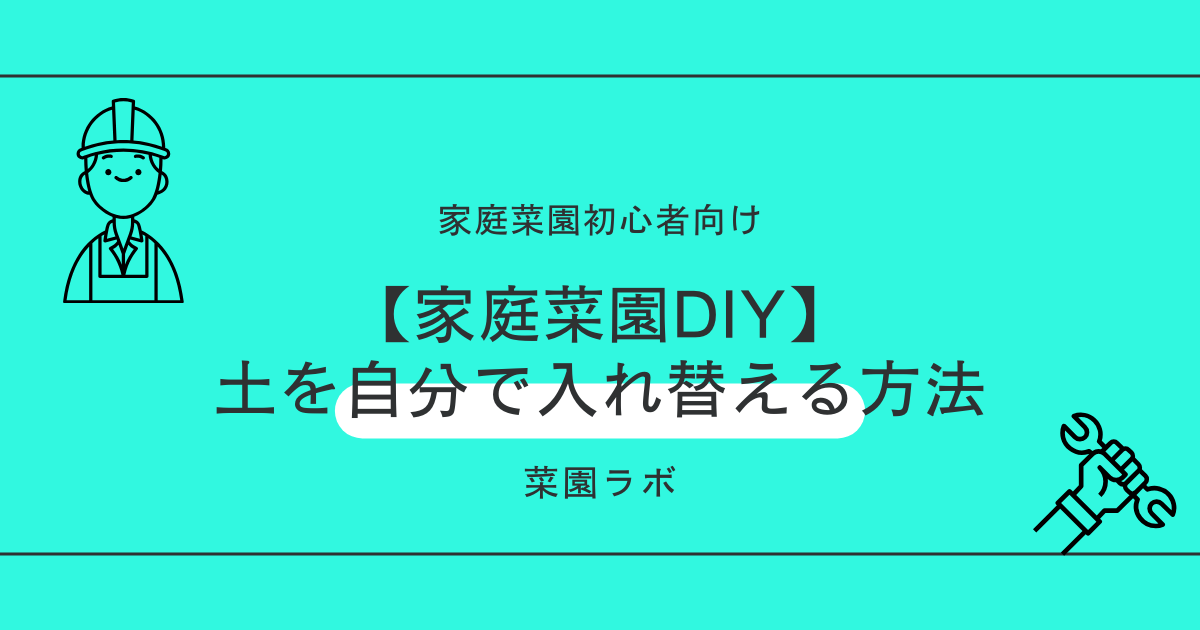 家庭菜園初心者向け

【家庭菜園DIY】
土を自分で入れ替える方法

菜園ラボ